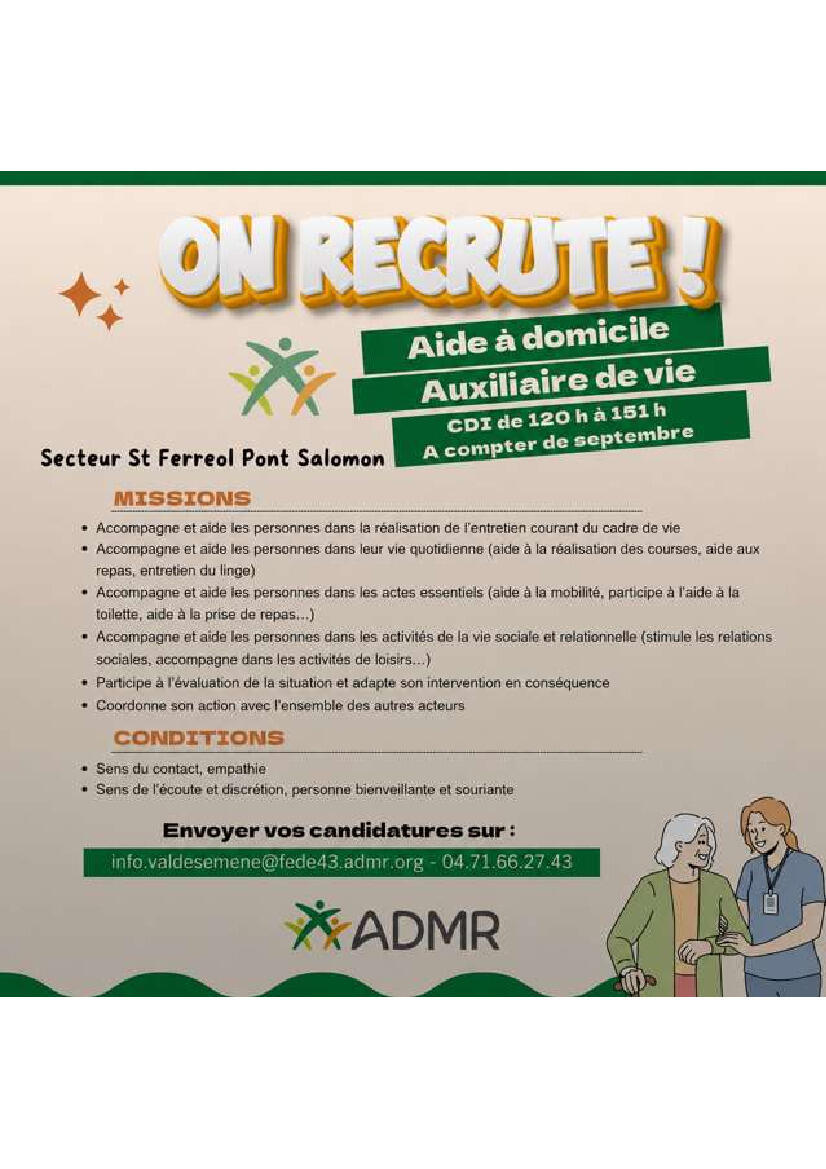 ON RECRUTE !

Aide à domicile

Auxiliaire de vie

CDI de 120 h à 151 h
A compter de septembre

Secteur St Ferreol Pont Salomon

MISSIONS

• Accompagne et aide les personnes dans la réalisation de l'entretien courant du cadre de vie
• Accompagne et aide les personnes dans leur vie quotidienne (aide à la réalisation des courses, aide aux repas, entretien du linge)
• Accompagne et aide les personnes dans les actes essentiels (aide à la mobilité, participe à l'aide à la toilette, aide à la prise de repas...)
• Accompagne et aide les personnes dans les activités de la vie sociale et relationnelle (stimule les relations sociales, accompagne dans les activités de loisirs...)
• Participe à l'évaluation de la situation et adapte son intervention en conséquence
• Coordonne son action avec l'ensemble des autres acteurs

CONDITIONS

• Sens du contact, empathie
• Sens de l'écoute et discrétion, personne bienveillante et souriante

Envoyer vos candidatures sur :

info.valdesemene@fede43.admr.org - 04.71.66.27.43

ADMR